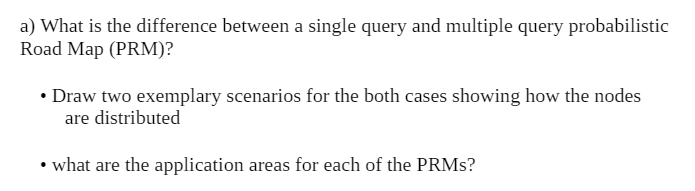 a) What is the difference between a single query and multiple query probabilistic Road Map (PRM)?

• Draw two exemplary scenarios for the both cases showing how the nodes are distributed

• what are the application areas for each of the PRMs?